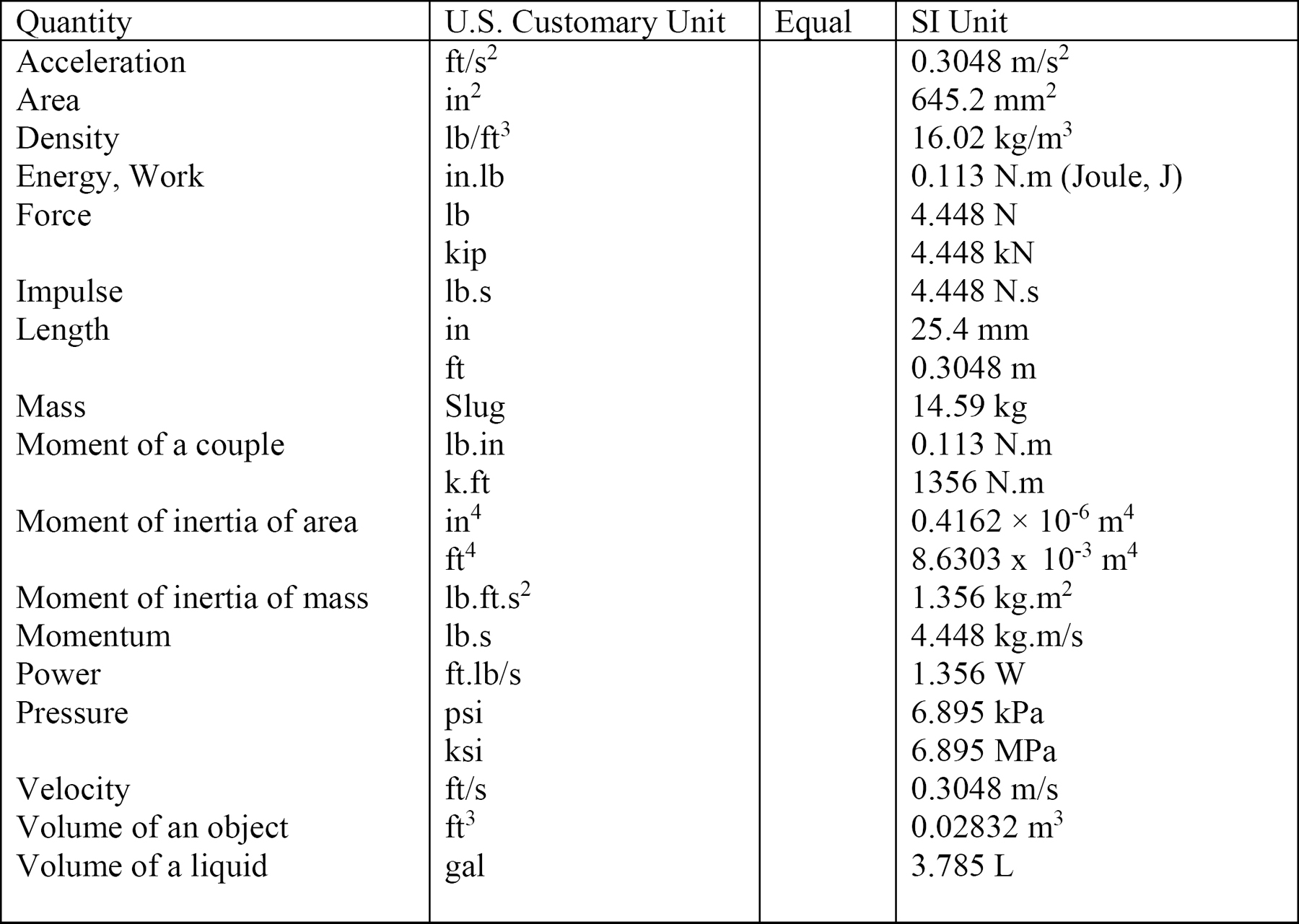 | Quantity | U.S. Customary Unit | Equal | SI Unit |
|---|---|---|---|
| Acceleration | ft/s$^2$ | | 0.3048 m/s$^2$ |
| Area | in$^2$ | | 645.2 mm$^2$ |
| Density | lb/ft$^3$ | | 16.02 kg/m$^3$ |
| Energy, Work | in.lb | | 0.113 N.m (Joule, J) |
| Force | lb | | 4.448 N |
| | kip | | 4.448 kN |
| Impulse | lb.s | | 4.448 N.s |
| Length | in | | 25.4 mm |
| | ft | | 0.3048 m |
| Mass | Slug | | 14.59 kg |
| Moment of a couple | lb.in | | 0.113 N.m |
| | k.ft | | 1356 N.m |
| Moment of inertia of area | in$^4$ | | $0.4162 \times 10^{-6}$ m$^4$ |
| | ft$^4$ | | 8.6303 x $10^{-3}$ m$^4$ |
| Moment of inertia of mass | lb.ft.s$^2$ | | 1.356 kg.m$^2$ |
| Momentum | lb.s | | 4.448 kg.m/s |
| Power | ft.lb/s | | 1.356 W |
| Pressure | psi | | 6.895 kPa |
| | ksi | | 6.895 MPa |
| Velocity | ft/s | | 0.3048 m/s |
| Volume of an object | ft$^3$ | | 0.02832 m$^3$ |
| Volume of a liquid | gal | | 3.785 L |